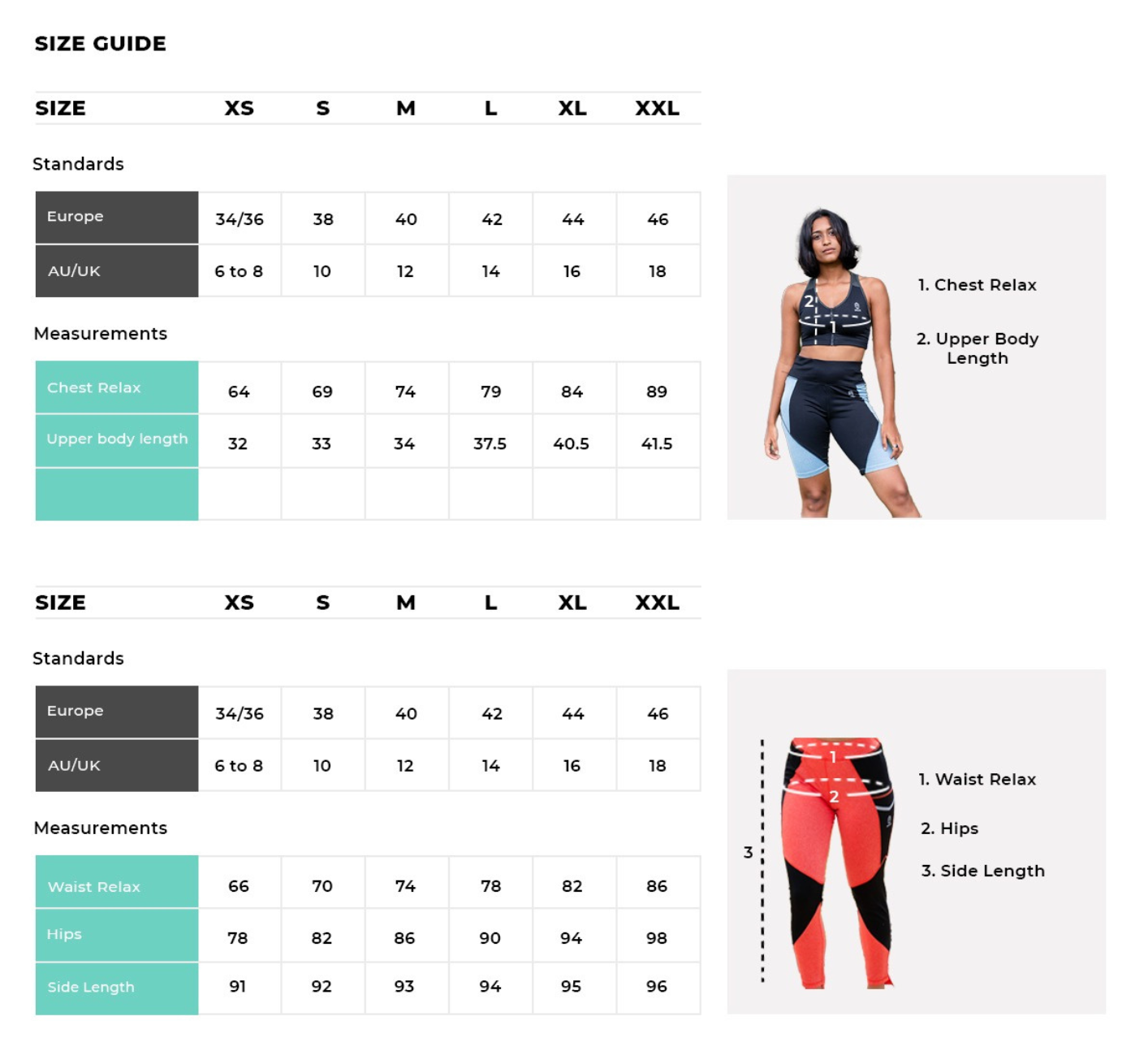 SIZE GUIDE

| SIZE | XS | S | M | L | XL | XXL |
|---|---|---|---|---|---|---|

Standards

| Europe | 34/36 | 38 | 40 | 42 | 44 | 46 |
|---|---|---|---|---|---|---|
| AU/UK | 6 to 8 | 10 | 12 | 14 | 16 | 18 |

Measurements

| Chest Relax | 64 | 69 | 74 | 79 | 84 | 89 |
|---|---|---|---|---|---|---|
| Upper body length | 32 | 33 | 34 | 37.5 | 40.5 | 41.5 |
| | | | | | | |

2
1

1. Chest Relax

2. Upper Body Length

| SIZE | XS | S | M | L | XL | XXL |
|---|---|---|---|---|---|---|

Standards

| Europe | 34/36 | 38 | 40 | 42 | 44 | 46 |
|---|---|---|---|---|---|---|
| AU/UK | 6 to 8 | 10 | 12 | 14 | 16 | 18 |

Measurements

| Waist Relax | 66 | 70 | 74 | 78 | 82 | 86 |
|---|---|---|---|---|---|---|
| Hips | 78 | 82 | 86 | 90 | 94 | 98 |
| Side Length | 91 | 92 | 93 | 94 | 95 | 96 |

1
2
3

1. Waist Relax

2. Hips

3. Side Length